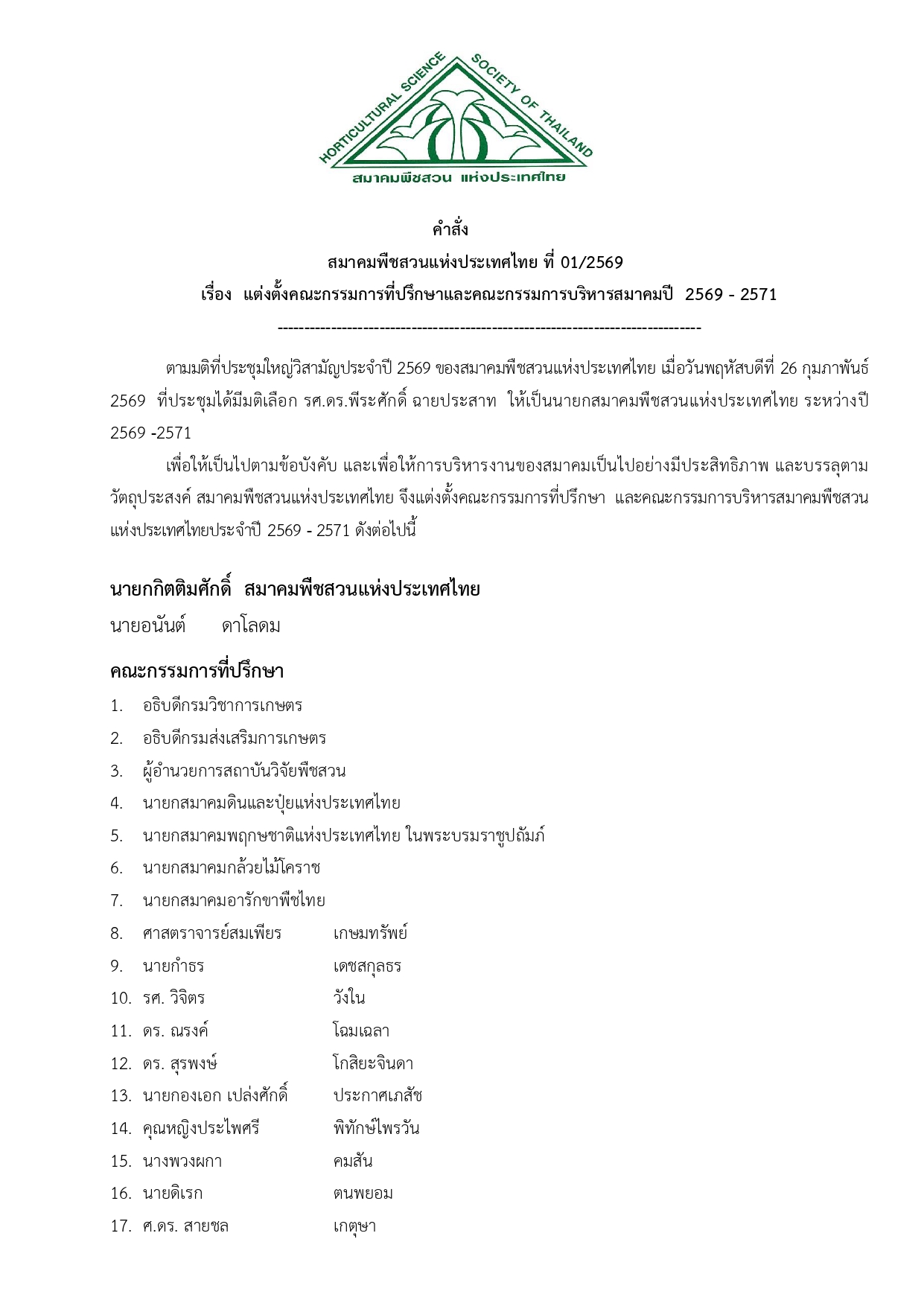 HORTICULTURAL SCIENCE SOCIETY OF THAILAND
สมาคมพืชสวน แห่งประเทศไทย

คำสั่ง
สมาคมพืชสวนแห่งประเทศไทย ที่ 01/2569
เรื่อง แต่งตั้งคณะกรรมการที่ปรึกษาและคณะกรรมการบริหารสมาคมปี 2569 - 2571
--------------------------------------------------------------------------------

ตามมติที่ประชุมใหญ่วิสามัญประจำปี 2569 ของสมาคมพืชสวนแห่งประเทศไทย เมื่อวันพฤหัสบดีที่ 26 กุมภาพันธ์ 2569 ที่ประชุมได้มีมติเลือก รศ.ดร.พีระศักดิ์ ฉายประสาท ให้เป็นนายกสมาคมพืชสวนแห่งประเทศไทย ระหว่างปี 2569 -2571

เพื่อให้เป็นไปตามข้อบังคับ และเพื่อให้การบริหารงานของสมาคมเป็นไปอย่างมีประสิทธิภาพ และบรรลุตามวัตถุประสงค์ สมาคมพืชสวนแห่งประเทศไทย จึงแต่งตั้งคณะกรรมการที่ปรึกษา และคณะกรรมการบริหารสมาคมพืชสวนแห่งประเทศไทยประจำปี 2569 - 2571 ดังต่อไปนี้

นายกกิตติมศักดิ์ สมาคมพืชสวนแห่งประเทศไทย
นายอนันต์ ดาโลดม

คณะกรรมการที่ปรึกษา
1. อธิบดีกรมวิชาการเกษตร
2. อธิบดีกรมส่งเสริมการเกษตร
3. ผู้อำนวยการสถาบันวิจัยพืชสวน
4. นายกสมาคมดินและปุ๋ยแห่งประเทศไทย
5. นายกสมาคมพฤกษชาติแห่งประเทศไทย ในพระบรมราชูปถัมภ์
6. นายกสมาคมกล้วยไม้โคราช
7. นายกสมาคมอารักขาพืชไทย
8. ศาสตราจารย์สมเพียร เกษมทรัพย์
9. นายกำธร เดชสกุลธร
10. รศ. วิจิตร วังใน
11. ดร. ณรงค์ โฉมเฉลา
12. ดร. สุรพงษ์ โกสิยะจินดา
13. นายกองเอก เปล่งศักดิ์ ประกาศเภสัช
14. คุณหญิงประไพศรี พิทักษ์ไพรวัน
15. นางพวงผกา คมสัน
16. นายดิเรก ตนพยอม
17. ศ.ดร. สายชล เกตุษา